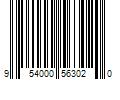 9 54000 56302 0